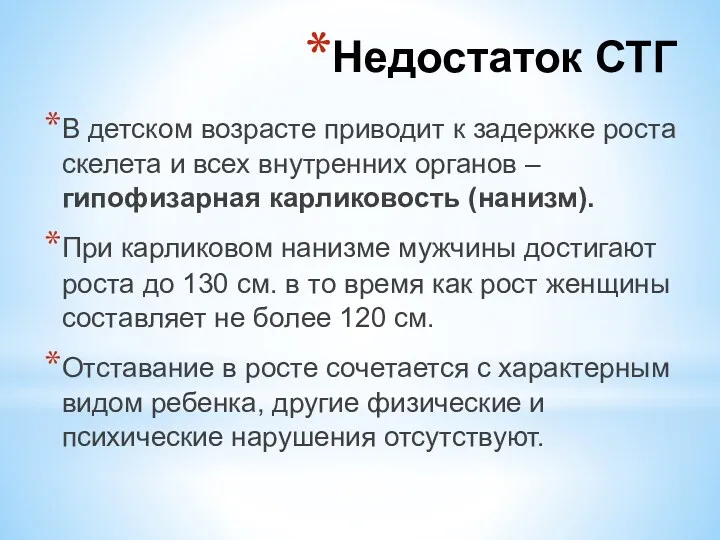 *Недостаток СТГ

*В детском возрасте приводит к задержке роста скелета и всех внутренних органов – гипофизарная карликовость (нанизм).

*При карликовом нанизме мужчины достигают роста до 130 см. в то время как рост женщины составляет не более 120 см.

*Отставание в росте сочетается с характерным видом ребенка, другие физические и психические нарушения отсутствуют.